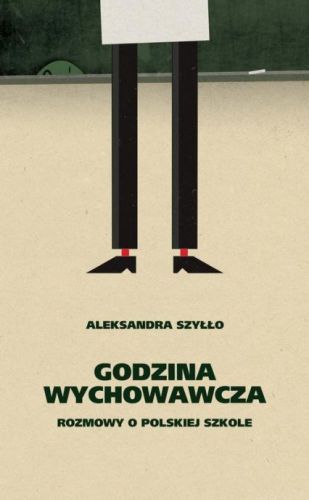 ALEKSANDRA SZYŁŁO

GODZINA WYCHOWAWCZA

ROZMOWY O POLSKIEJ SZKOLE